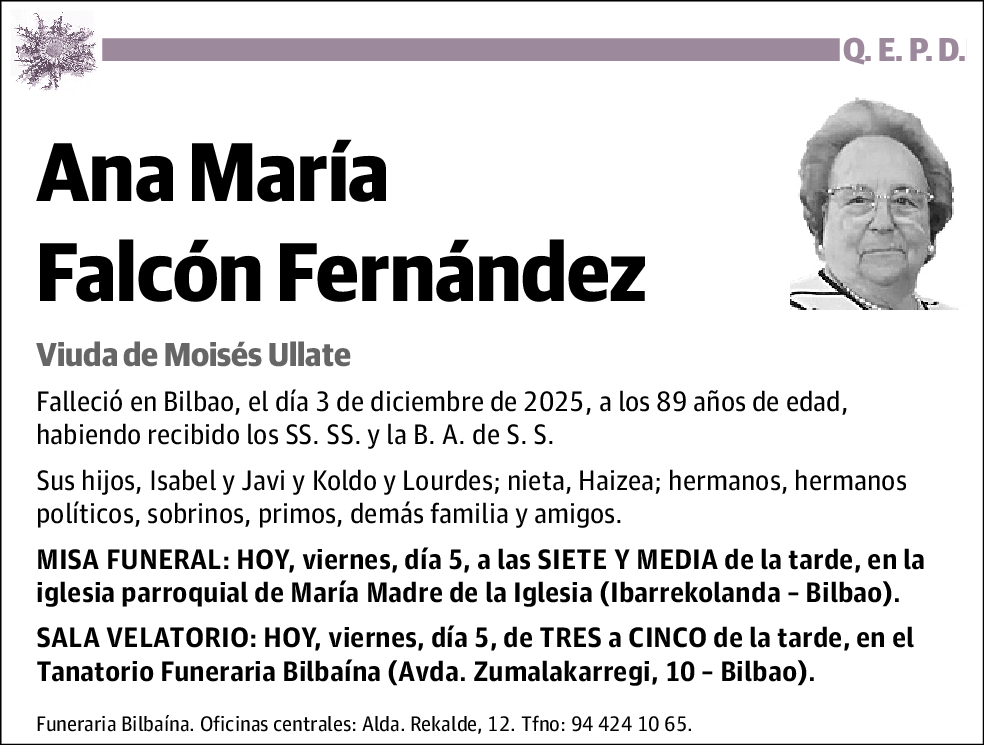 Q. E. P. D.

Ana María Falcón Fernández

Viuda de Moisés Ullate

Falleció en Bilbao, el día 3 de diciembre de 2025, a los 89 años de edad, habiendo recibido los SS. SS. y la B. A. de S. S.

Sus hijos, Isabel y Javi y Koldo y Lourdes; nieta, Haizea; hermanos, hermanos políticos, sobrinos, primos, demás familia y amigos.

MISA FUNERAL: HOY, viernes, día 5, a las SIETE Y MEDIA de la tarde, en la iglesia parroquial de María Madre de la Iglesia (Ibarrekolanda - Bilbao).

SALA VELATORIO: HOY, viernes, día 5, de TRES a CINCO de la tarde, en el Tanatorio Funeraria Bilbaína (Avda. Zumalakarregi, 10 - Bilbao).

Funeraria Bilbaína. Oficinas centrales: Alda. Rekalde, 12. Tfno: 94 424 10 65.